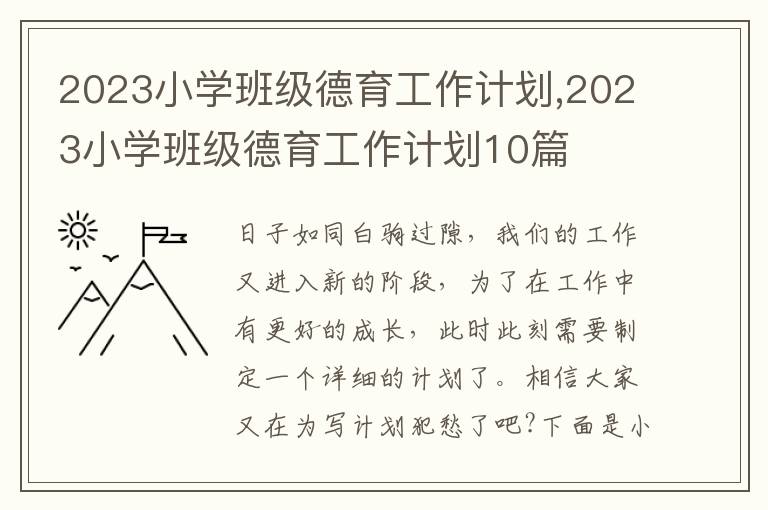 2023小学班级德育工作计划,2023小学班级德育工作计划10篇

日子如同白驹过隙，我们的工作又进入新的阶段，为了在工作中有更好的成长，此时此刻需要制定一个详细的计划了。相信大家又在为写计划犯愁了吧?下面是小